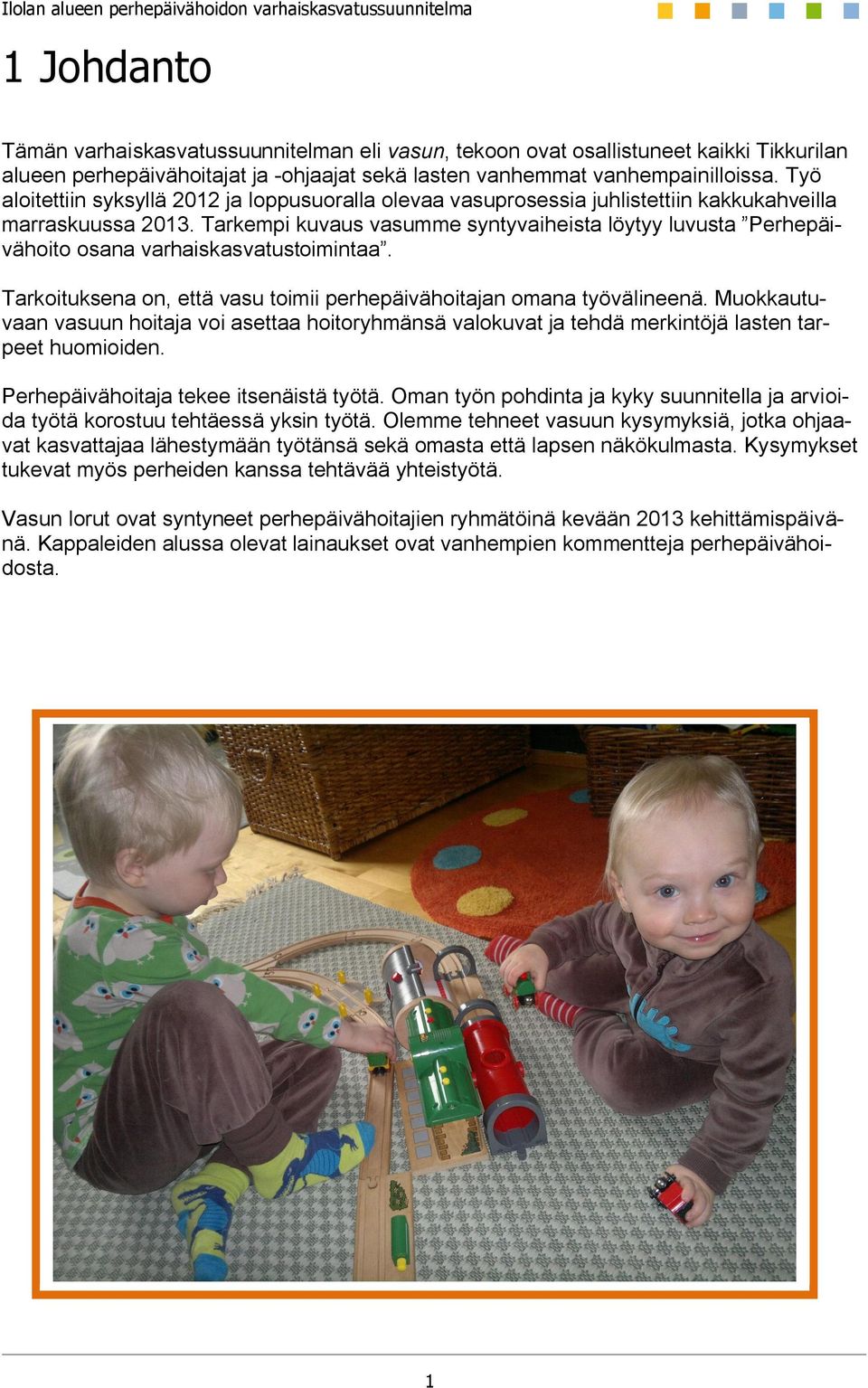 Ilolan alueen perhepäivähoidon varhaiskasvatussuunnitelma

1 Johdanto

Tämän varhaiskasvatussuunnitelman eli vasun, tekoon ovat osallistuneet kaikki Tikkurilan alueen perhepäivähoitajat ja -ohjaajat sekä lasten vanhemmat vanhempainilloissa. Työ aloitettiin syksyllä 2012 ja loppusuoralla olevaa vasuprosessia juhlistettiin kakkukahveilla marraskuussa 2013. Tarkempi kuvaus vasumme syntyvaiheista löytyy luvusta ”Perhepäivähoito osana varhaiskasvatustoimintaa”.

Tarkoituksena on, että vasu toimii perhepäivähoitajan omana työvälineenä. Muokkautuvaan vasuun hoitaja voi asettaa hoitoryhmänsä valokuvat ja tehdä merkintöjä lasten tarpeet huomioiden.

Perhepäivähoitaja tekee itsenäistä työtä. Oman työn pohdinta ja kyky suunnitella ja arvioida työtä korostuu tehtäessä yksin työtä. Olemme tehneet vasuun kysymyksiä, jotka ohjaavat kasvattajaa lähestymään työtänsä sekä omasta että lapsen näkökulmasta. Kysymykset tukevat myös perheiden kanssa tehtävää yhteistyötä.

Vasun lorut ovat syntyneet perhepäivähoitajien ryhmätöinä kevään 2013 kehittämispäivänä. Kappaleiden alussa olevat lainaukset ovat vanhempien kommentteja perhepäivähoidosta.

1